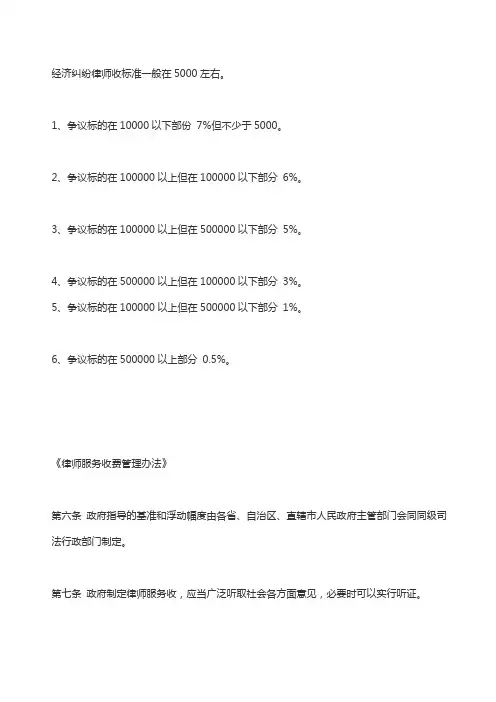 经济纠纷律师收标准一般在 5000 左右。

1、争议标的在 10000 以下部份 7%但不少于 5000。

2、争议标的在 100000 以上但在 100000 以下部分 6%。

3、争议标的在 100000 以上但在 500000 以下部分 5%。

4、争议标的在 500000 以上但在 100000 以下部分 3%。

5、争议标的在 100000 以上但在 500000 以下部分 1%。

6、争议标的在 500000 以上部分 0.5%。

《律师服务收费管理办法》

第六条 政府指导的基准和浮动幅度由各省、自治区、直辖市人民政府主管部门会同同级司法行政部门制定。

第七条 政府制定律师服务收，应当广泛听取社会各方面意见，必要时可以实行听证。